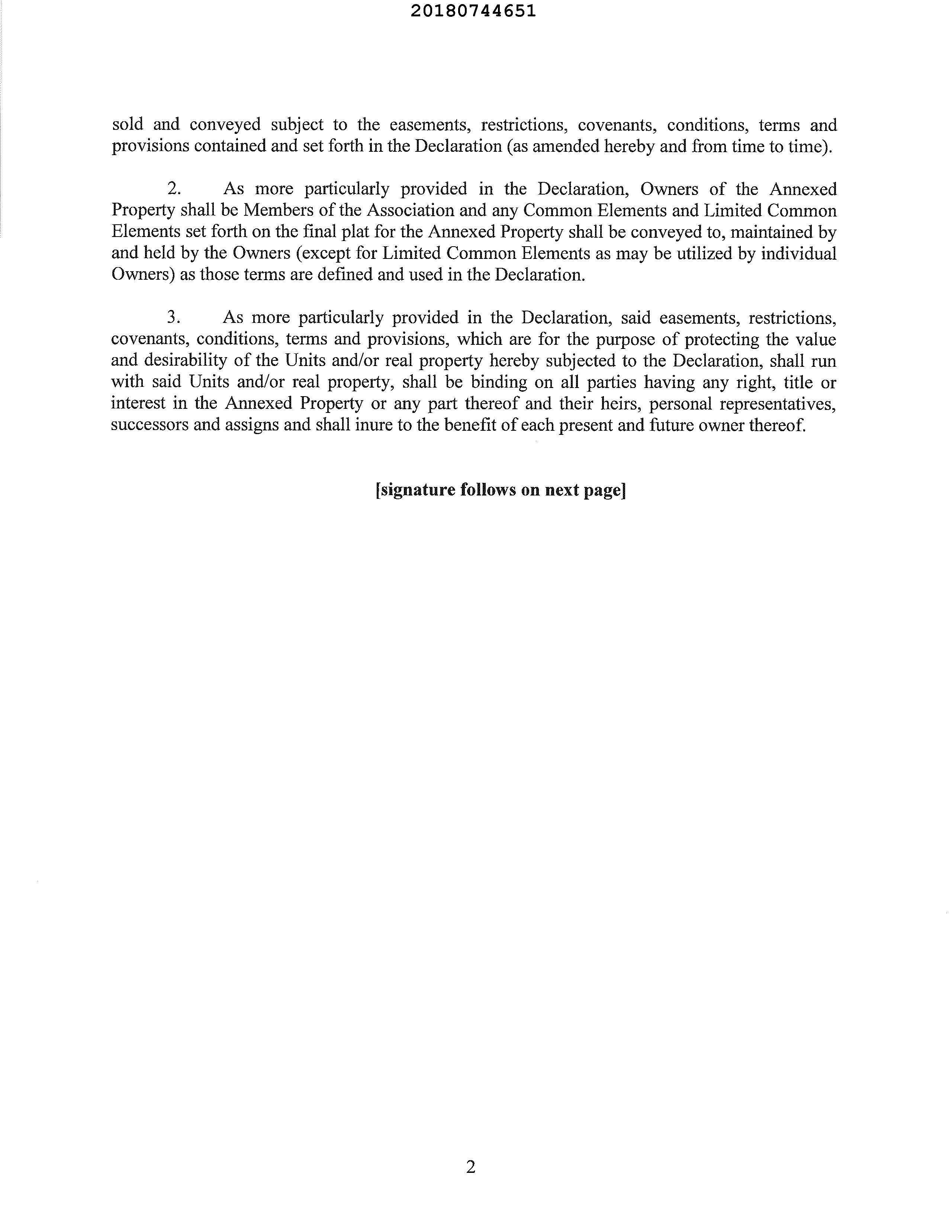 20180744651

sold and conveyed subject to the easements, restrictions, covenants, conditions, terms and provisions contained and set forth in the Declaration (as amended hereby and from time to time).

2. As more particularly provided in the Declaration, Owners of the Annexed Property shall be Members of the Association and any Common Elements and Limited Common Elements set forth on the final plat for the Annexed Property shall be conveyed to, maintained by and held by the Owners (except for Limited Common Elements as may be utilized by individual Owners) as those terms are defined and used in the Declaration.

3. As more particularly provided in the Declaration, said easements, restrictions, covenants, conditions, terms and provisions, which are for the purpose of protecting the value and desirability of the Units and/or real property hereby subjected to the Declaration, shall run with said Units and/or real property, shall be binding on all parties having any right, title or interest in the Annexed Property or any part thereof and their heirs, personal representatives, successors and assigns and shall inure to the benefit of each present and future owner thereof.

[signature follows on next page]

2